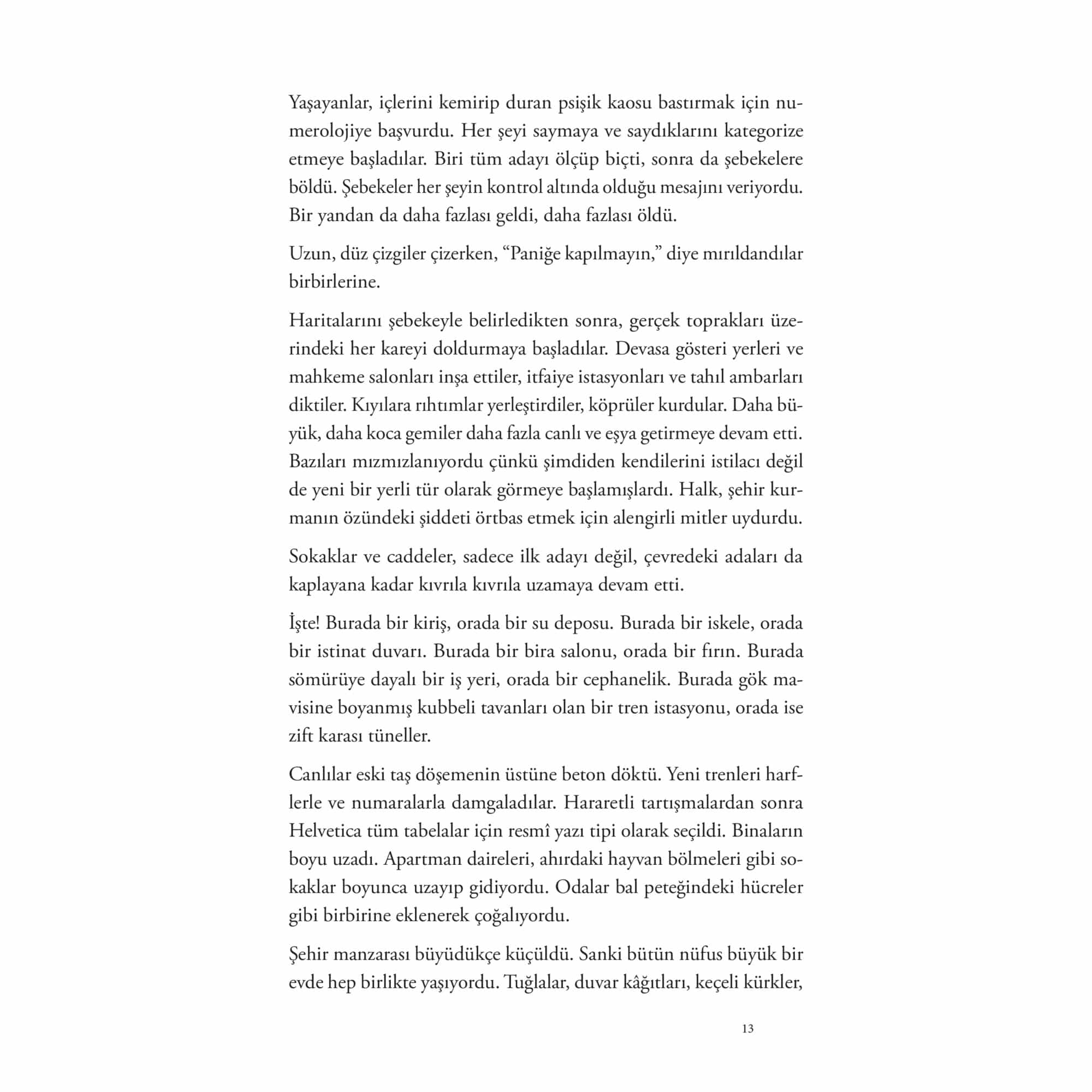 Yaşayanlar, içlerini kemirip duran psişik kaosu bastırmak için numerolojiye başvurdu. Her şeyi saymaya ve saydıklarını kategorize etmeye başladılar. Biri tüm adayı ölçüp biçti, sonra da şebekelere böldü. Şebekeler her şeyin kontrol altında olduğu mesajını veriyordu. Bir yandan da daha fazlası geldi, daha fazlası öldü.

Uzun, düz çizgiler çizerken, “Paniğe kapılmayın,” diye mırıldandılar birbirlerine.

Haritalarını şebekeyle belirledikten sonra, gerçek toprakları üzerindeki her kareyi doldurmaya başladılar. Devasa gösteri yerleri ve mahkeme salonları inşa ettiler, itfaiye istasyonları ve tahıl ambarları diktiler. Kıyılara rıhtımlar yerleştirdiler, köprüler kurdular. Daha büyük, daha koca gemiler daha fazla canlı ve eşya getirmeye devam etti. Bazıları mızmızlanıyordu çünkü şimdiden kendilerini istilacı değil de yeni bir yerli tür olarak görmeye başlamışlardı. Halk, şehir kurmanın özündeki şiddeti örtbas etmek için alengirli mitler uydurdu.

Sokaklar ve caddeler, sadece ilk adayı değil, çevredeki adaları da kaplayana kadar kıvrıla kıvrıla uzamaya devam etti.

İşte! Burada bir kiriş, orada bir su deposu. Burada bir iskele, orada bir istinat duvarı. Burada bir bira salonu, orada bir fırın. Burada sömürüye dayalı bir iş yeri, orada bir cephanelik. Burada gök mavisine boyanmış kubbeli tavanları olan bir tren istasyonu, orada ise zift karası tüneller.

Canlılar eski taş döşemenin üstüne beton döktü. Yeni trenleri harflerle ve numaralarla damgaladılar. Hararetli tartışmalardan sonra Helvetica tüm tabelalar için resmî yazı tipi olarak seçildi. Binaların boyu uzadı. Apartman daireleri, ahırdaki hayvan bölmeleri gibi sokaklar boyunca uzayıp gidiyordu. Odalar bal peteğindeki hücreler gibi birbirine eklenerek çoğalıyordu.

Şehir manzarası büyüdükçe küçüldü. Sanki bütün nüfus büyük bir evde hep birlikte yaşıyordu. Tuğlalar, duvar kâğıtları, keçeli kürkler,

13